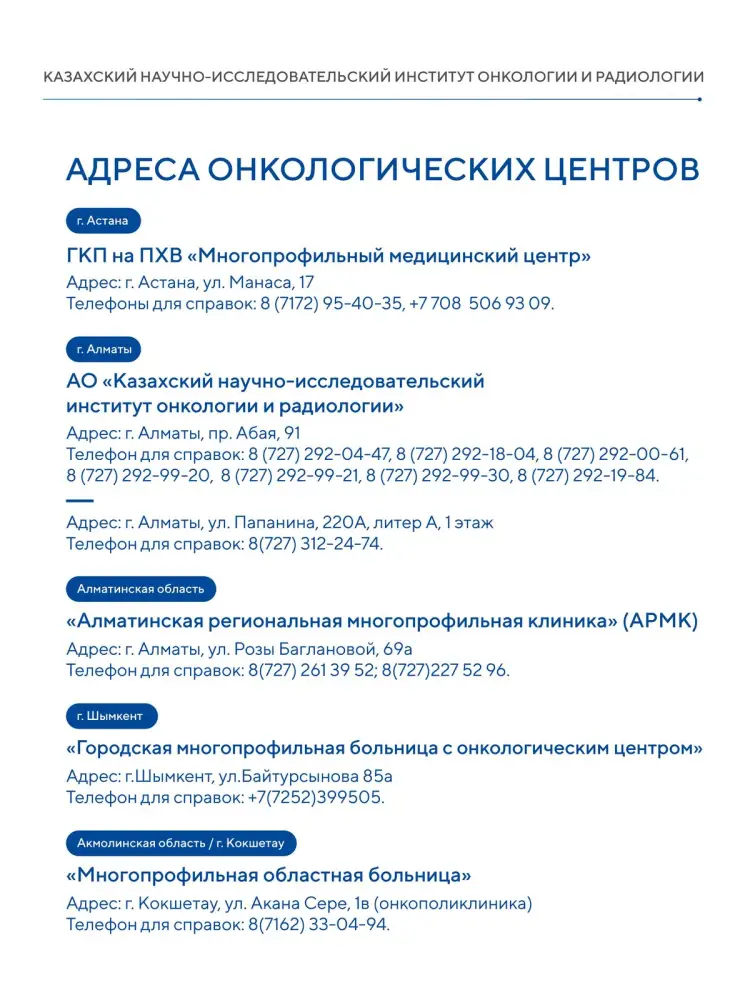 КАЗАХСКИЙ НАУЧНО-ИССЛЕДОВАТЕЛЬСКИЙ ИНСТИТУТ ОНКОЛОГИИ И РАДИОЛОГИИ

АДРЕСА ОНКОЛОГИЧЕСКИХ ЦЕНТРОВ

г. Астана

ГКП на ПХВ «Многопрофильный медицинский центр»
Адрес: г. Астана, ул. Манаса, 17
Телефоны для справок: 8 (7172) 95-40-35, +7 708 506 93 09.

г. Алматы

АО «Казахский научно-исследовательский институт онкологии и радиологии»
Адрес: г. Алматы, пр. Абая, 91
Телефон для справок: 8 (727) 292-04-47, 8 (727) 292-18-04, 8 (727) 292-00-61, 8 (727) 292-99-20, 8 (727) 292-99-21, 8 (727) 292-99-30, 8 (727) 292-19-84.

Адрес: г. Алматы, ул. Папанина, 220А, литер А, 1 этаж
Телефон для справок: 8(727) 312-24-74.

Алматинская область

«Алматинская региональная многопрофильная клиника» (АРМК)
Адрес: г. Алматы, ул. Розы Баглановой, 69а
Телефон для справок: 8(727) 261 39 52; 8(727)227 52 96.

г. Шымкент

«Городская многопрофильная больница с онкологическим центром»
Адрес: г.Шымкент, ул.Байтурсынова 85а
Телефон для справок: +7(7252)399505.

Акмолинская область / г. Кокшетау

«Многопрофильная областная больница»
Адрес: г. Кокшетау, ул. Акана Сере, 1в (онкополиклиника)
Телефон для справок: 8(7162) 33-04-94.